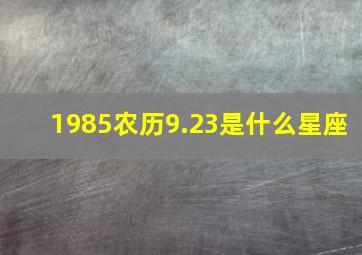 1985农历9.23是什么星座